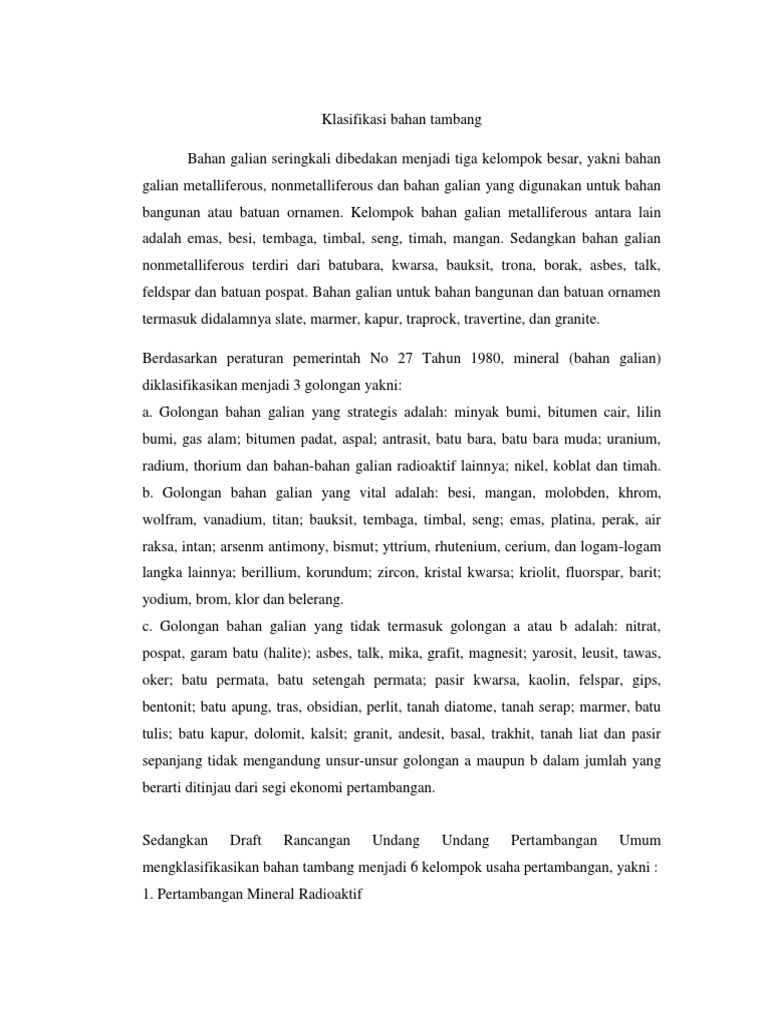 Klasifikasi bahan tambang

Bahan galian seringkali dibedakan menjadi tiga kelompok besar, yakni bahan galian metalliferous, nonmetalliferous dan bahan galian yang digunakan untuk bahan bangunan atau batuan ornamen. Kelompok bahan galian metalliferous antara lain adalah emas, besi, tembaga, timbal, seng, timah, mangan. Sedangkan bahan galian nonmetalliferous terdiri dari batubara, kwarsa, bauksit, trona, borak, asbes, talk, feldspar dan batuan pospat. Bahan galian untuk bahan bangunan dan batuan ornamen termasuk didalamnya slate, marmer, kapur, traprock, travertine, dan granite.

Berdasarkan peraturan pemerintah No 27 Tahun 1980, mineral (bahan galian) diklasifikasikan menjadi 3 golongan yakni:
a. Golongan bahan galian yang strategis adalah: minyak bumi, bitumen cair, lilin bumi, gas alam; bitumen padat, aspal; antrasit, batu bara, batu bara muda; uranium, radium, thorium dan bahan-bahan galian radioaktif lainnya; nikel, koblat dan timah.
b. Golongan bahan galian yang vital adalah: besi, mangan, molobden, khrom, wolfram, vanadium, titan; bauksit, tembaga, timbal, seng; emas, platina, perak, air raksa, intan; arsenm antimony, bismut; yttrium, rhutenium, cerium, dan logam-logam langka lainnya; berillium, korundum; zircon, kristal kwarsa; kriolit, fluorspar, barit; yodium, brom, klor dan belerang.
c. Golongan bahan galian yang tidak termasuk golongan a atau b adalah: nitrat, pospat, garam batu (halite); asbes, talk, mika, grafit, magnesit; yarosit, leusit, tawas, oker; batu permata, batu setengah permata; pasir kwarsa, kaolin, felspar, gips, bentonit; batu apung, tras, obsidian, perlit, tanah diatome, tanah serap; marmer, batu tulis; batu kapur, dolomit, kalsit; granit, andesit, basal, trakhit, tanah liat dan pasir sepanjang tidak mengandung unsur-unsur golongan a maupun b dalam jumlah yang berarti ditinjau dari segi ekonomi pertambangan.

Sedangkan Draft Rancangan Undang Undang Pertambangan Umum mengklasifikasikan bahan tambang menjadi 6 kelompok usaha pertambangan, yakni :
1. Pertambangan Mineral Radioaktif